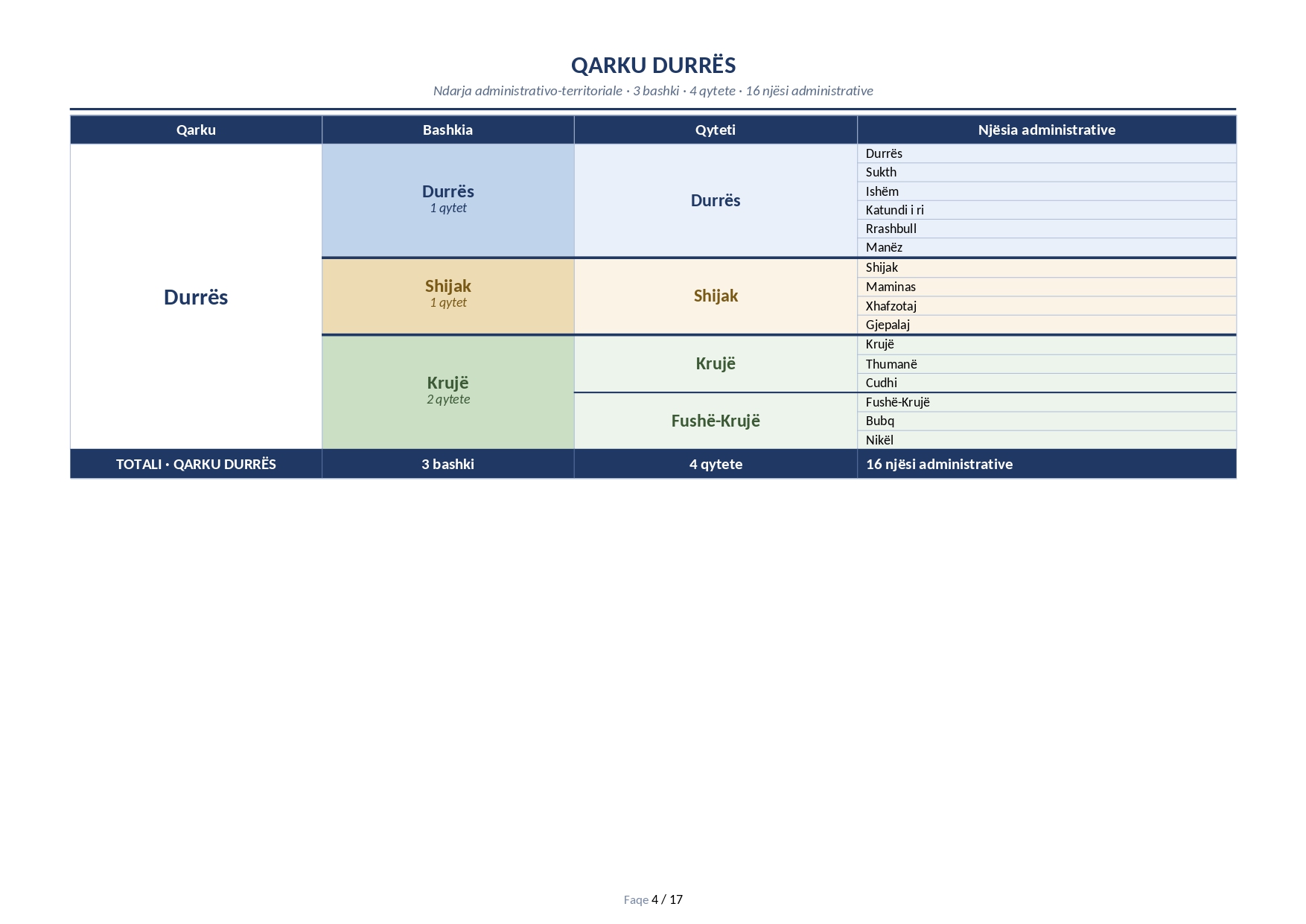 QARKU DURRËS

Ndarja administrativo-territoriale · 3 bashki · 4 qytete · 16 njësi administrative

| Qarku | Bashkia | Qyteti | Njësia administrative |
|---|---|---|---|
| Durrës | Durrës 1 qytet | Durrës | Durrës |
| | | | Sukth |
| | | | Ishëm |
| | | | Katundi i ri |
| | | | Rrashbull |
| | | | Manëz |
| | Shijak 1 qytet | Shijak | Shijak |
| | | | Maminas |
| | | | Xhafzotaj |
| | | | Gjepalaj |
| | Krujë 2 qytete | Krujë | Krujë |
| | | | Thumanë |
| | | | Cudhi |
| | | Fushë-Krujë | Fushë-Krujë |
| | | | Bubq |
| | | | Nikël |
| TOTALI · QARKU DURRËS | 3 bashki | 4 qytete | 16 njësi administrative |

Faqe 4 / 17